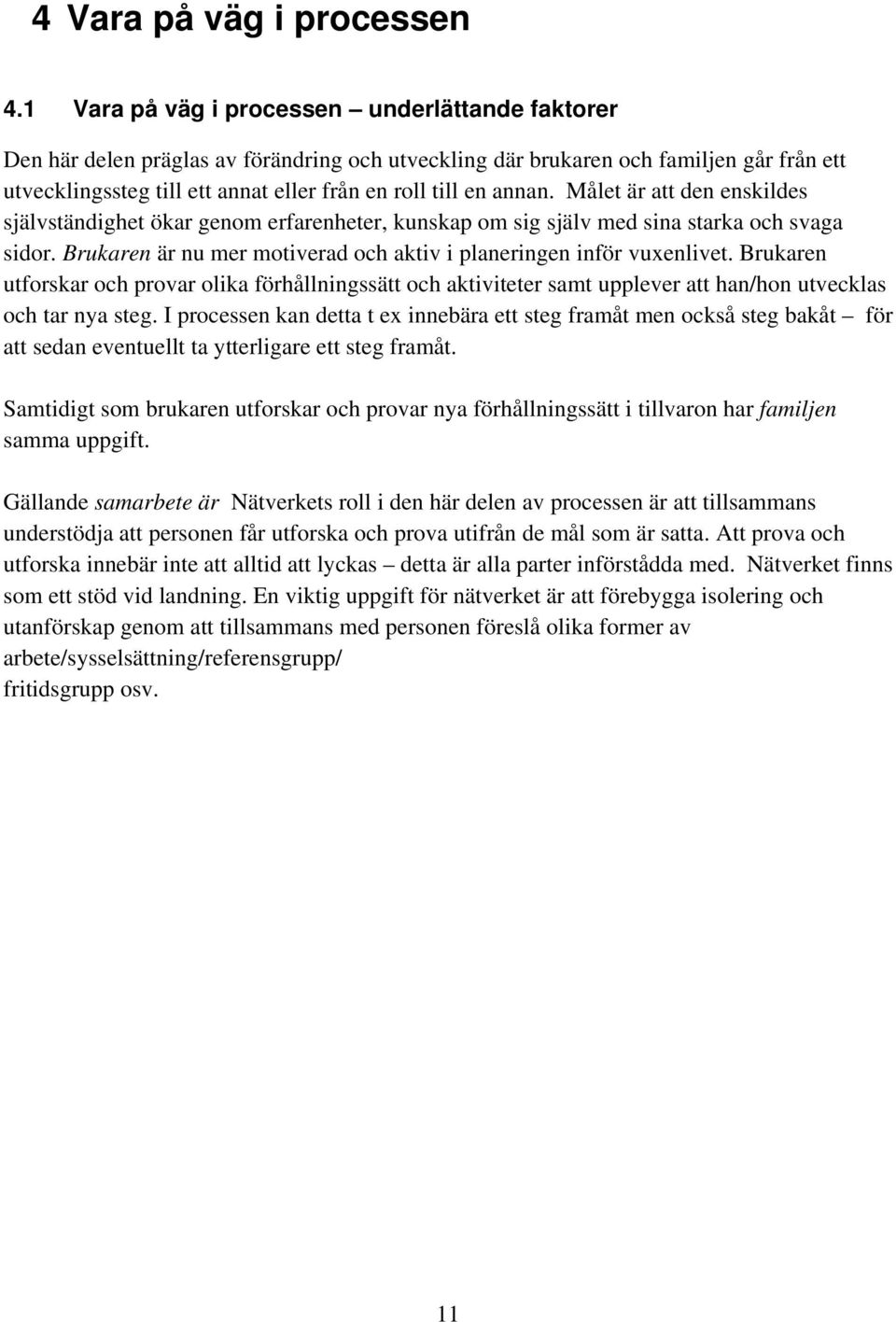 4 Vara på väg i processen

4.1 Vara på väg i processen – underlättande faktorer

Den här delen präglas av förändring och utveckling där brukaren och familjen går från ett utvecklingssteg till ett annat eller från en roll till en annan. Målet är att den enskildes självständighet ökar genom erfarenheter, kunskap om sig själv med sina starka och svaga sidor. Brukaren är nu mer motiverad och aktiv i planeringen inför vuxenlivet. Brukaren utforskar och provar olika förhållningssätt och aktiviteter samt upplever att han/hon utvecklas och tar nya steg. I processen kan detta t ex innebära ett steg framåt men också steg bakåt – för att sedan eventuellt ta ytterligare ett steg framåt.

Samtidigt som brukaren utforskar och provar nya förhållningssätt i tillvaron har familjen samma uppgift.

Gällande samarbete är Nätverkets roll i den här delen av processen är att tillsammans understödja att personen får utforska och prova utifrån de mål som är satta. Att prova och utforska innebär inte att alltid att lyckas – detta är alla parter införstådda med. Nätverket finns som ett stöd vid landning. En viktig uppgift för nätverket är att förebygga isolering och utanförskap genom att tillsammans med personen föreslå olika former av arbete/sysselsättning/referensgrupp/ fritidsgrupp osv.

11